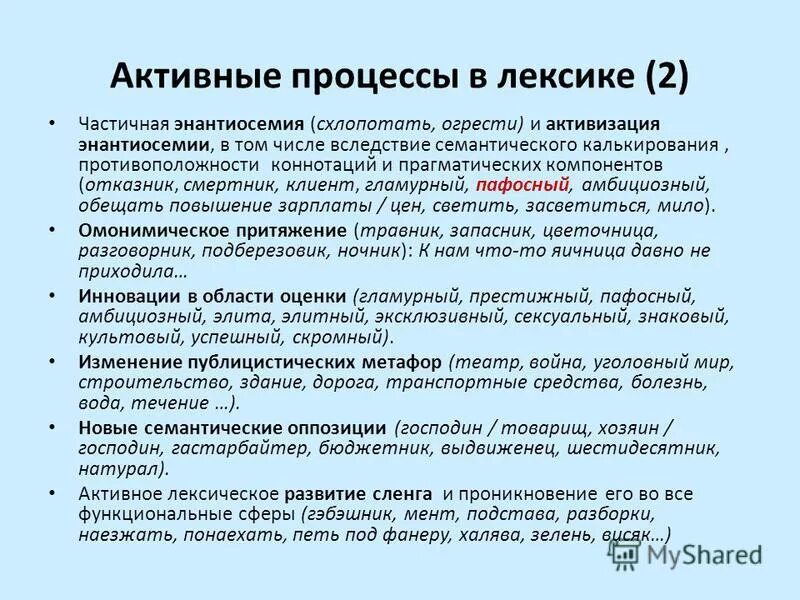 Активные процессы в лексике (2)

• Частичная энантиосемия (схлопотать, огрести) и активизация энантиосемии, в том числе вследствие семантического калькирования , противоположности коннотаций и прагматических компонентов (отказник, смертник, клиент, гламурный, пафосный, амбициозный, обещать повышение зарплаты / цен, светить, засветиться, мило).

• Омонимическое притяжение (травник, запасник, цветочница, разговорник, подберезовик, ночник): К нам что-то яичница давно не приходила…

• Инновации в области оценки (гламурный, престижный, пафосный, амбициозный, элита, элитный, эксклюзивный, сексуальный, знаковый, культовый, успешный, скромный).

• Изменение публицистических метафор (театр, война, уголовный мир, строительство, здание, дорога, транспортные средства, болезнь, вода, течение …).

• Новые семантические оппозиции (господин / товарищ, хозяин / господин, гастарбайтер, бюджетник, выдвиженец, шестидесятник, натурал).

• Активное лексическое развитие сленга и проникновение его во все функциональные сферы (гэбэшник, мент, подстава, разборки, наезжать, понаехать, петь под фанеру, халява, зелень, висяк…)

MyShared